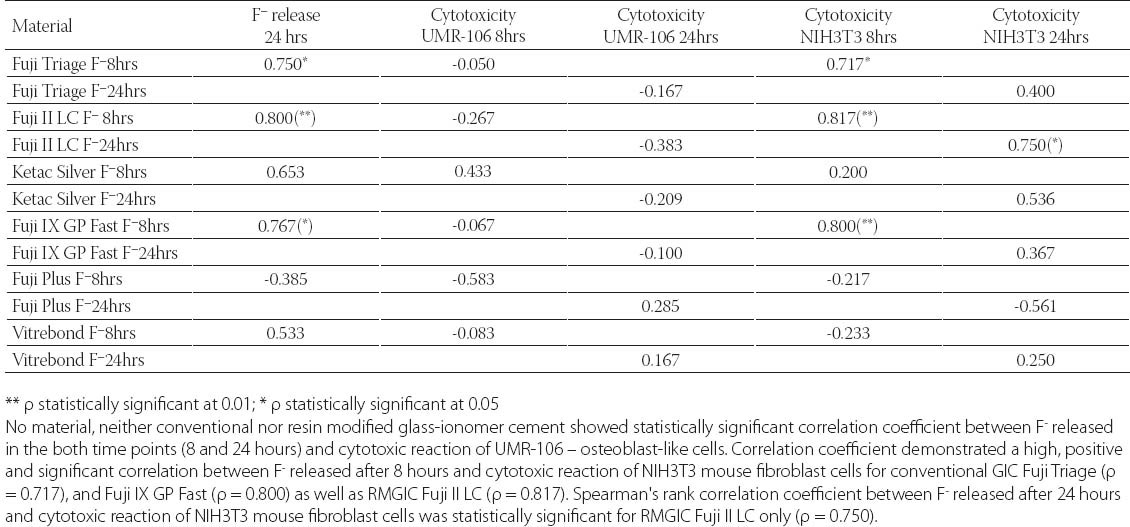 | Material | F⁻ release 24 hrs | Cytotoxicity UMR-106 8hrs | Cytotoxicity UMR-106 24hrs | Cytotoxicity NIH3T3 8hrs | Cytotoxicity NIH3T3 24hrs |
|---|---|---|---|---|---|
| Fuji Triage F⁻8hrs | 0.750* | -0.050 | | 0.717* | |
| Fuji Triage F⁻24hrs | | | -0.167 | | 0.400 |
| Fuji II LC F⁻ 8hrs | 0.800(**) | -0.267 | | 0.817(**) | |
| Fuji II LC F⁻24hrs | | | -0.383 | | 0.750(*) |
| Ketac Silver F⁻8hrs | 0.653 | 0.433 | | 0.200 | |
| Ketac Silver F⁻24hrs | | | -0.209 | | 0.536 |
| Fuji IX GP Fast F⁻8hrs | 0.767(*) | -0.067 | | 0.800(**) | |
| Fuji IX GP Fast F⁻24hrs | | | -0.100 | | 0.367 |
| Fuji Plus F⁻8hrs | -0.385 | -0.583 | | -0.217 | |
| Fuji Plus F⁻24hrs | | | 0.285 | | -0.561 |
| Vitrebond F⁻8hrs | 0.533 | -0.083 | | -0.233 | |
| Vitrebond F⁻24hrs | | | 0.167 | | 0.250 |

** ρ statistically significant at 0.01; * ρ statistically significant at 0.05
No material, neither conventional nor resin modified glass-ionomer cement showed statistically significant correlation coefficient between F⁻ released in the both time points (8 and 24 hours) and cytotoxic reaction of UMR-106 – osteoblast-like cells. Correlation coefficient demonstrated a high, positive and significant correlation between F⁻ released after 8 hours and cytotoxic reaction of NIH3T3 mouse fibroblast cells for conventional GIC Fuji Triage (ρ = 0.717), and Fuji IX GP Fast (ρ = 0.800) as well as RMGIC Fuji II LC (ρ = 0.817). Spearman's rank correlation coefficient between F⁻ released after 24 hours and cytotoxic reaction of NIH3T3 mouse fibroblast cells was statistically significant for RMGIC Fuji II LC only (ρ = 0.750).